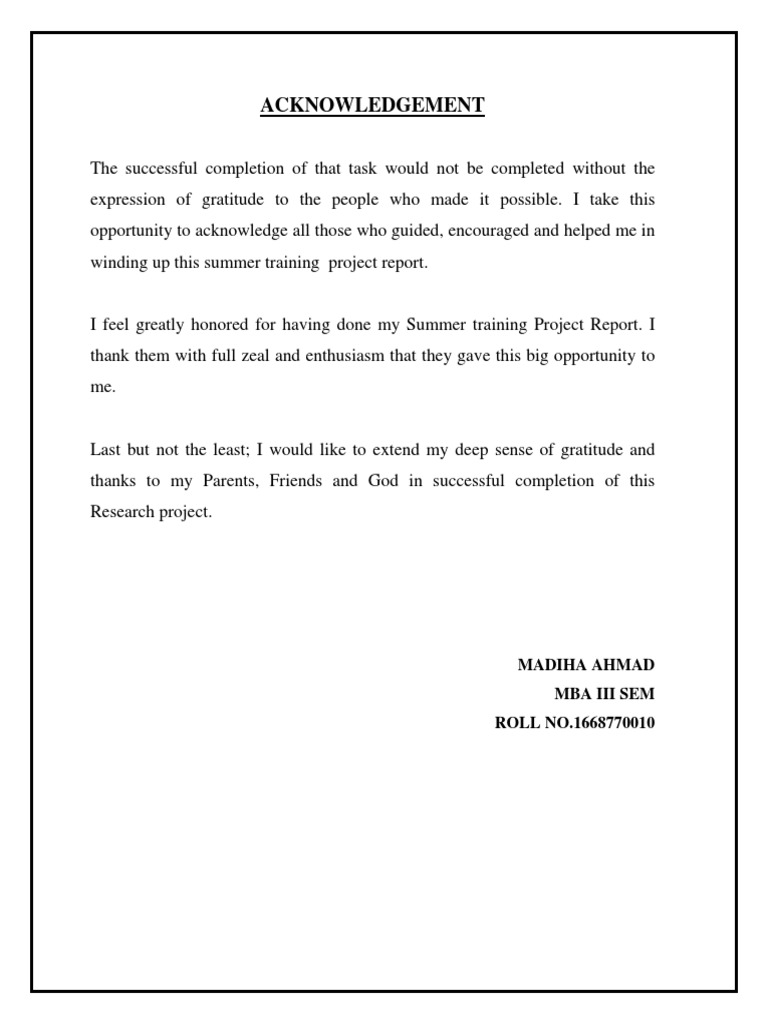 ACKNOWLEDGEMENT

The successful completion of that task would not be completed without the expression of gratitude to the people who made it possible. I take this opportunity to acknowledge all those who guided, encouraged and helped me in winding up this summer training project report.

I feel greatly honored for having done my Summer training Project Report. I thank them with full zeal and enthusiasm that they gave this big opportunity to me.

Last but not the least; I would like to extend my deep sense of gratitude and thanks to my Parents, Friends and God in successful completion of this Research project.

MADIHA AHMAD
MBA III SEM
ROLL NO.1668770010